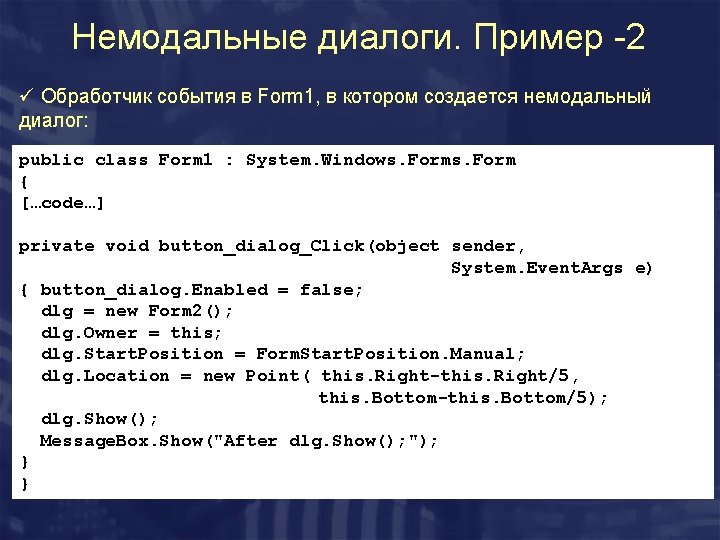 Немодальные диалоги. Пример -2

✓ Обработчик события в Form1, в котором создается немодальный диалог:

public class Form1 : System.Windows.Forms.Form
{
[…code…]

private void button_dialog_Click(object sender,
                                 System.EventArgs e)
{ button_dialog.Enabled = false;
  dlg = new Form2();
  dlg.Owner = this;
  dlg.StartPosition = FormStartPosition.Manual;
  dlg.Location = new Point( this.Right-this.Right/5,
                            this.Bottom-this.Bottom/5);
  dlg.Show();
  MessageBox.Show("After dlg.Show();");
}
}